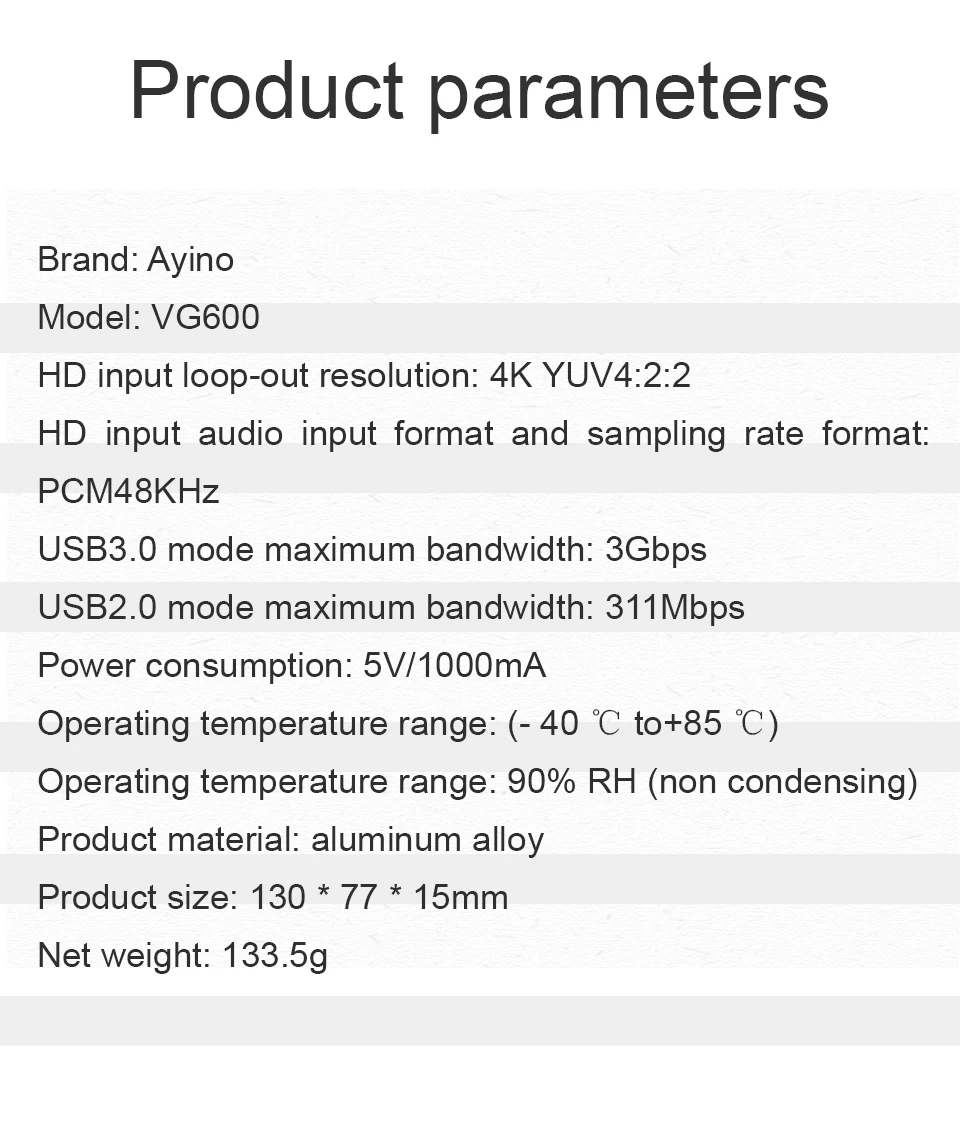 Product parameters

Brand: Ayino
Model: VG600
HD input loop-out resolution: 4K YUV4:2:2
HD input audio input format and sampling rate format: PCM48KHz
USB3.0 mode maximum bandwidth: 3Gbps
USB2.0 mode maximum bandwidth: 311Mbps
Power consumption: 5V/1000mA
Operating temperature range: (- 40 ℃ to+85 ℃)
Operating temperature range: 90% RH (non condensing)
Product material: aluminum alloy
Product size: 130 * 77 * 15mm
Net weight: 133.5g